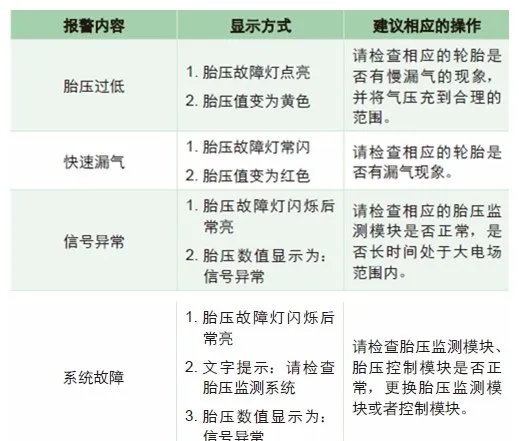 | 报警内容 | 显示方式 | 建议相应的操作 |
|---|---|---|
| 胎压过低 | 1. 胎压故障灯点亮 2. 胎压值变为黄色 | 请检查相应的轮胎是否有慢漏气的现象，并将气压充到合理的范围。 |
| 快速漏气 | 1. 胎压故障灯常闪 2. 胎压值变为红色 | 请检查相应的轮胎是否有漏气现象。 |
| 信号异常 | 1. 胎压故障灯闪烁后常亮 2. 胎压数值显示为：信号异常 | 请检查相应的胎压监测模块是否正常，是否长时间处于大电场范围内。 |
| 系统故障 | 1. 胎压故障灯闪烁后常亮 2. 文字提示：请检查胎压监测系统 3. 胎压数值显示为：信号异常 | 请检查胎压监测模块、胎压控制模块是否正常，更换胎压监测模块或者控制模块。 |